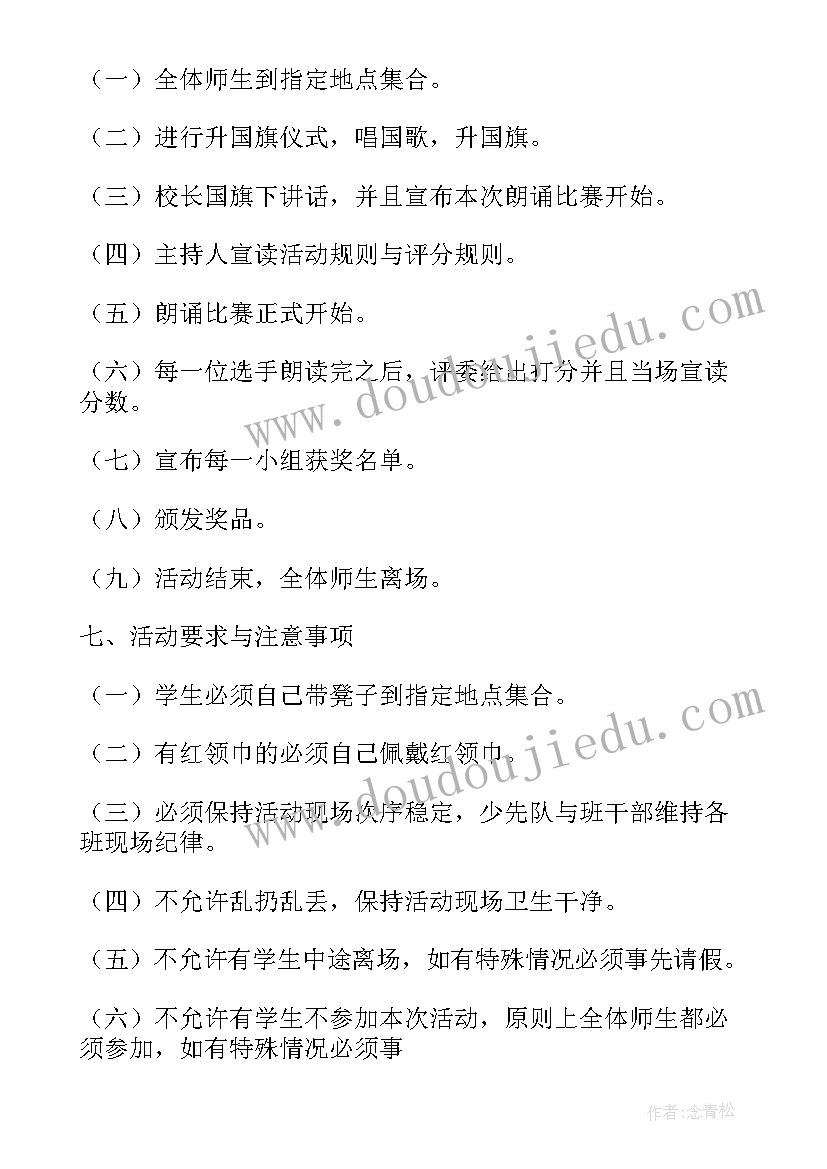 （一）全体师生到指定地点集合。

（二）进行升国旗仪式，唱国歌，升国旗。

（三）校长国旗下讲话，并且宣布本次朗诵比赛开始。

（四）主持人宣读活动规则与评分规则。

（五）朗诵比赛正式开始。

（六）每一位选手朗读完之后，评委给出打分并且当场宣读分数。

（七）宣布每一小组获奖名单。

（八）颁发奖品。

（九）活动结束，全体师生离场。

七、活动要求与注意事项

（一）学生必须自己带凳子到指定地点集合。

（二）有红领巾的必须自己佩戴红领巾。

（三）必须保持活动现场次序稳定，少先队与班干部维持各班现场纪律。

（四）不允许乱扔乱丢，保持活动现场卫生干净。

（五）不允许有学生中途离场，如有特殊情况必须事先请假。

（六）不允许有学生不参加本次活动，原则上全体师生都必须参加，如有特殊情况必须事

www.doudoujiedu.com

www.doudoujiedu.com

作者：念青松